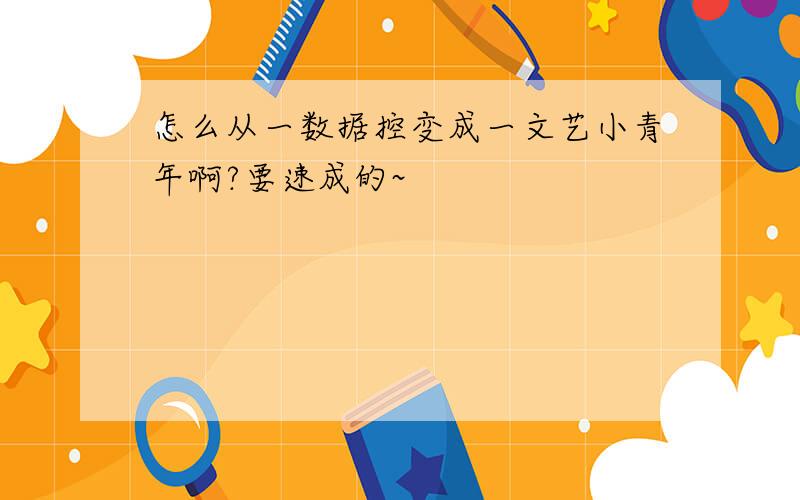 怎么从一数据控变成一文艺小青年啊?要速成的~